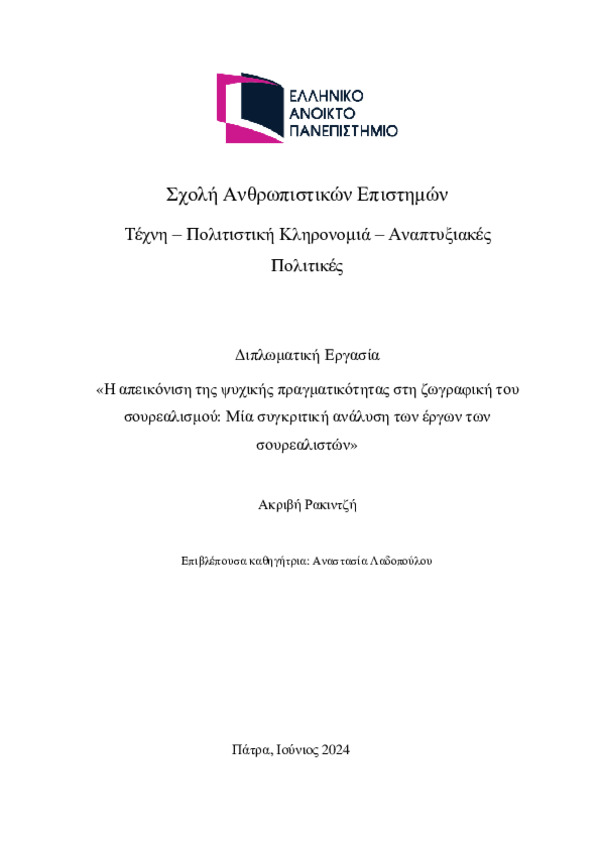 ΕΛΛΗΝΙΚΟ
ΑΝΟΙΚΤΟ
ΠΑΝΕΠΙΣΤΗΜΙΟ

Σχολή Ανθρωπιστικών Επιστημών

Τέχνη – Πολιτιστική Κληρονομιά – Αναπτυξιακές Πολιτικές

Διπλωματική Εργασία

«Η απεικόνιση της ψυχικής πραγματικότητας στη ζωγραφική του σουρεαλισμού: Μία συγκριτική ανάλυση των έργων των σουρεαλιστών»

Ακριβή Ρακιντζή

Επιβλέπουσα καθηγήτρια: Αναστασία Λαδοπούλου

Πάτρα, Ιούνιος 2024